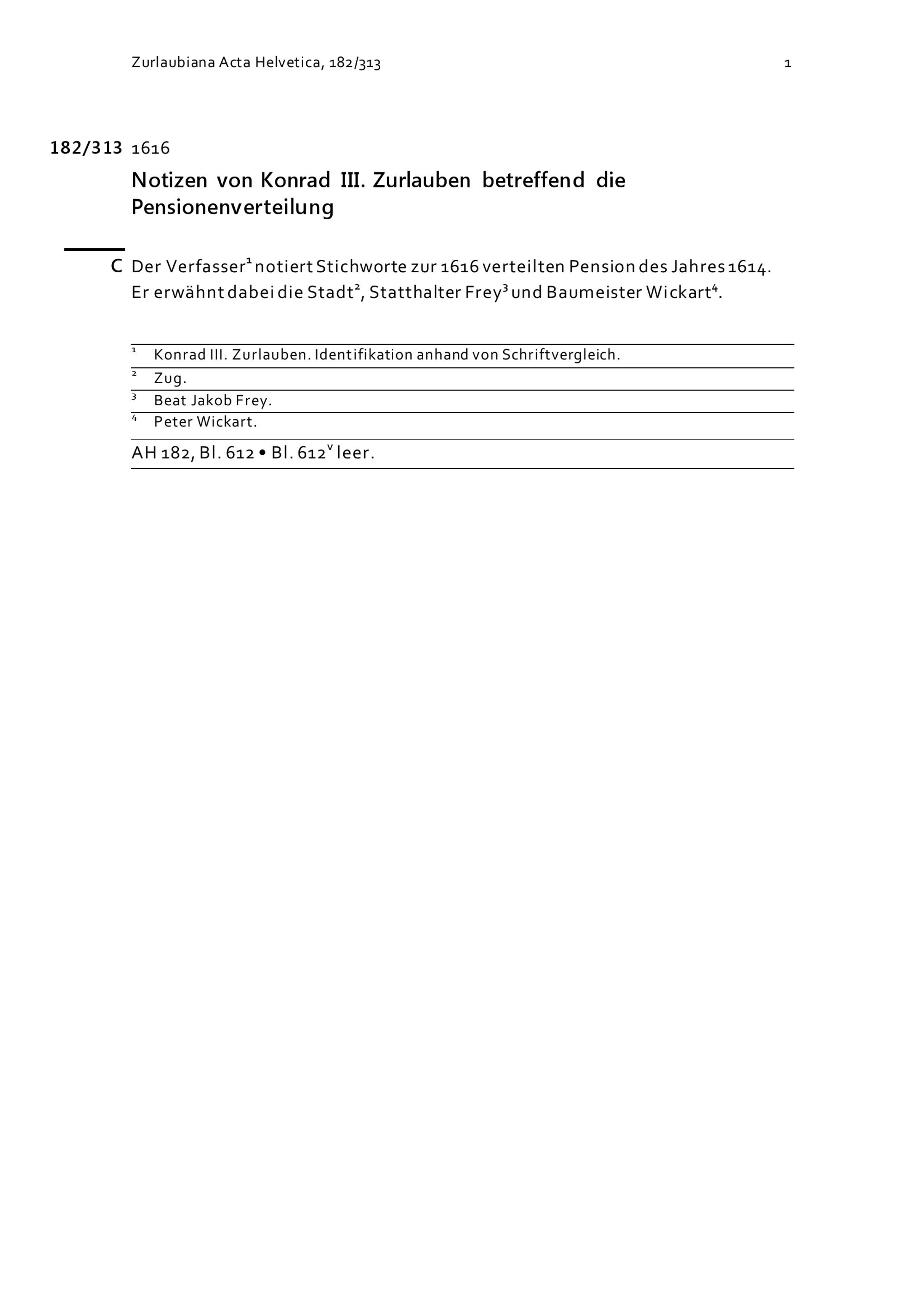 Zurlaubiana Acta Helvetica, 182/313 1

182/313 1616

Notizen von Konrad III. Zurlauben betreffend die Pensionenverteilung

C Der Verfasser$^1$ notiert Stichworte zur 1616 verteilten Pension des Jahres 1614. Er erwähnt dabei die Stadt$^2$, Statthalter Frey$^3$ und Baumeister Wickart$^4$.

$^1$ Konrad III. Zurlauben. Identifikation anhand von Schriftvergleich.
$^2$ Zug.
$^3$ Beat Jakob Frey.
$^4$ Peter Wickart.

AH 182, Bl. 612 • Bl. 612$^v$ leer.